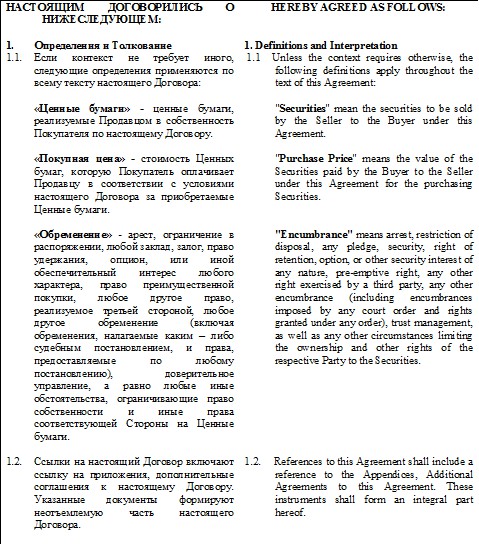 НАСТОЯЩИМ ДОГОВОРИЛИСЬ О НИЖЕСЛЕДУЮЩЕМ:

1. Определения и Толкование

1.1. Если контекст не требует иного, следующие определения применяются по всему тексту настоящего Договора:

«Ценные бумаги» - ценные бумаги, реализуемые Продавцом в собственность Покупателя по настоящему Договору.

«Покупная цена» - стоимость Ценных бумаг, которую Покупатель оплачивает Продавцу в соответствии с условиями настоящего Договора за приобретаемые Ценные бумаги.

«Обременение» - арест, ограничение в распоряжении, любой заклад, залог, право удержания, опцион, или иной обеспечительный интерес любого характера, право преимущественной покупки, любое другое право, реализуемое третьей стороной, любое другое обременение (включая обременения, налагаемые каким – либо судебным постановлением, и права, предоставляемые по любому постановлению), доверительное управление, а равно любые иные обстоятельства, ограничивающие право собственности и иные права соответствующей Стороны на Ценные бумаги.

1.2. Ссылки на настоящий Договор включают ссылку на приложения, дополнительные соглашения к настоящему Договору. Указанные документы формируют неотъемлемую часть настоящего Договора.

HEREBY AGREED AS FOLLOWS:

1. Definitions and Interpretation

1.1 Unless the context requires otherwise, the following definitions apply throughout the text of this Agreement:

"Securities" mean the securities to be sold by the Seller to the Buyer under this Agreement.

"Purchase Price" means the value of the Securities paid by the Buyer to the Seller under this Agreement for the purchasing Securities.

"Encumbrance" means arrest, restriction of disposal, any pledge, security, right of retention, option, or other security interest of any nature, pre-emptive right, any other right exercised by a third party, any other encumbrance (including encumbrances imposed by any court order and rights granted under any order), trust management, as well as any other circumstances limiting the ownership and other rights of the respective Party to the Securities.

1.2. References to this Agreement shall include a reference to the Appendices, Additional Agreements to this Agreement. These instruments shall form an integral part hereof.